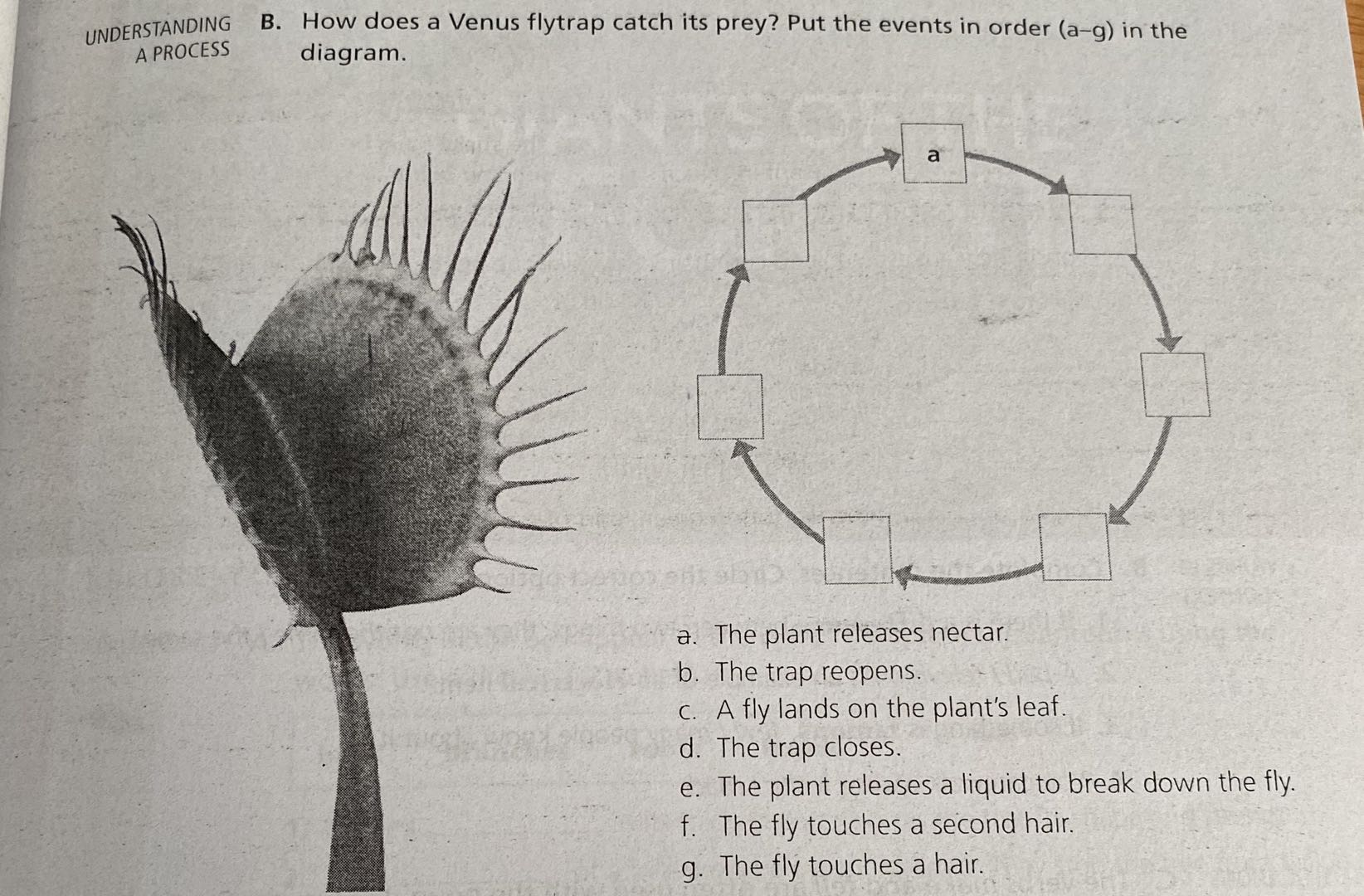 UNDERSTANDING A PROCESS

B. How does a Venus flytrap catch its prey? Put the events in order (a–g) in the diagram.

a

a. The plant releases nectar.
b. The trap reopens.
c. A fly lands on the plant's leaf.
d. The trap closes.
e. The plant releases a liquid to break down the fly.
f. The fly touches a second hair.
g. The fly touches a hair.